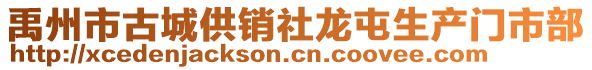 禹州市古城供销社龙屯生产门市部
http://xcedenjackson.cn.coovee.com